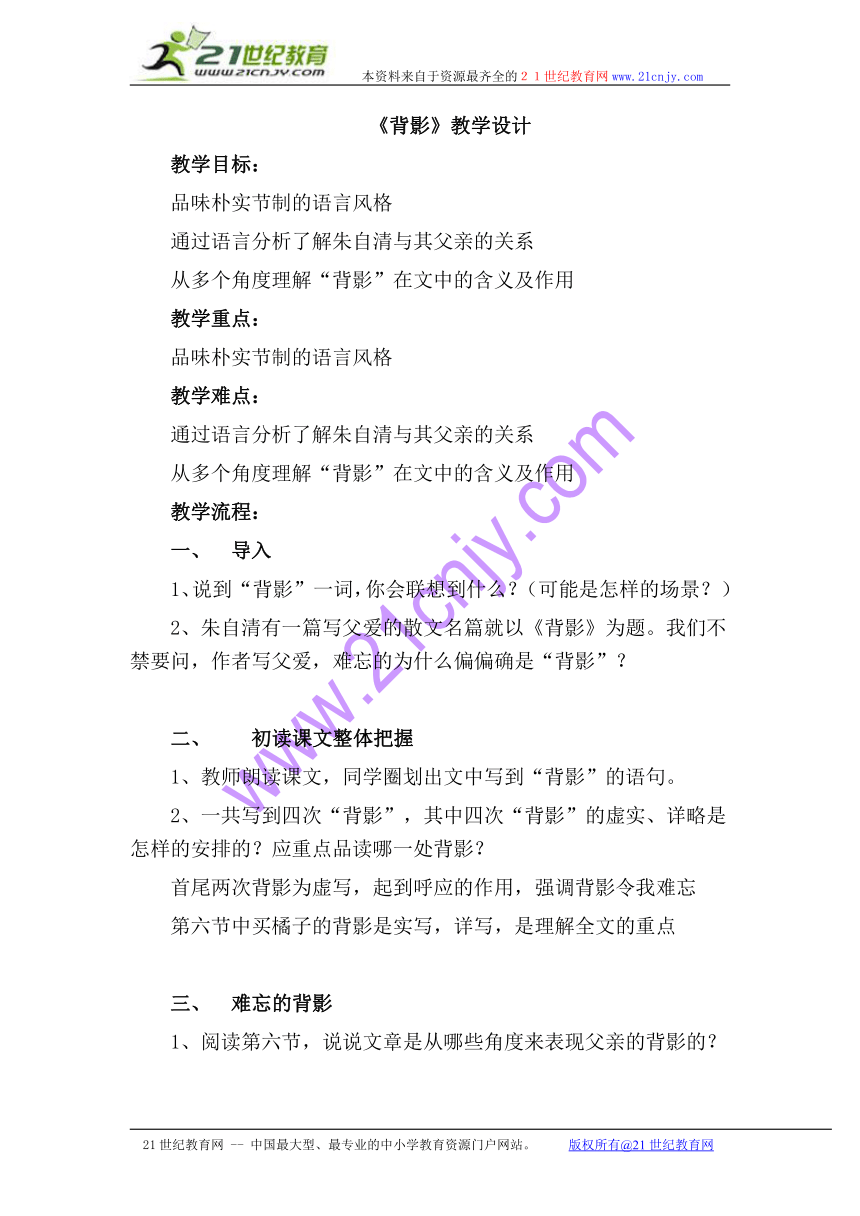 21世纪教育
www.21cnjy.com
本资料来自于资源最齐全的２１世纪教育网www.21cnjy.com

《背影》教学设计

教学目标：

品味朴实节制的语言风格

通过语言分析了解朱自清与其父亲的关系

从多个角度理解“背影”在文中的含义及作用

教学重点：

品味朴实节制的语言风格

教学难点：

通过语言分析了解朱自清与其父亲的关系

从多个角度理解“背影”在文中的含义及作用

教学流程：

一、　导入

1、说到“背影”一词，你会联想到什么？（可能是怎样的场景？）

2、朱自清有一篇写父爱的散文名篇就以《背影》为题。我们不禁要问，作者写父爱，难忘的为什么偏偏确是“背影”？

二、　初读课文整体把握

1、教师朗读课文，同学圈划出文中写到“背影”的语句。

2、一共写到四次“背影”，其中四次“背影”的虚实、详略是怎样的安排的？应重点品读哪一处背影？

首尾两次背影为虚写，起到呼应的作用，强调背影令我难忘

第六节中买橘子的背影是实写，详写，是理解全文的重点

三、　难忘的背影

1、阅读第六节，说说文章是从哪些角度来表现父亲的背影的？

www.21cnjy.com

21世纪教育网 -- 中国最大型、最专业的中小学教育资源门户网站。　版权所有@21世纪教育网